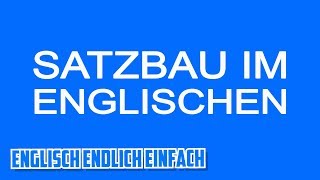 SATZBAU IM ENGLISCHEN

ENGLISCH ENDLICH EINFACH